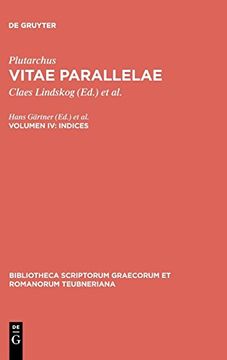 DE GRUYTER

Plutarchus
VITAE PARALLELAE
Claes Lindskog (Ed.) et al.

Hans Gärtner (Ed.) et al.
VOLUMEN IV: INDICES

BIBLIOTHECA SCRIPTORUM GRAECORUM ET ROMANORUM TEUBNERIANA

DE
G